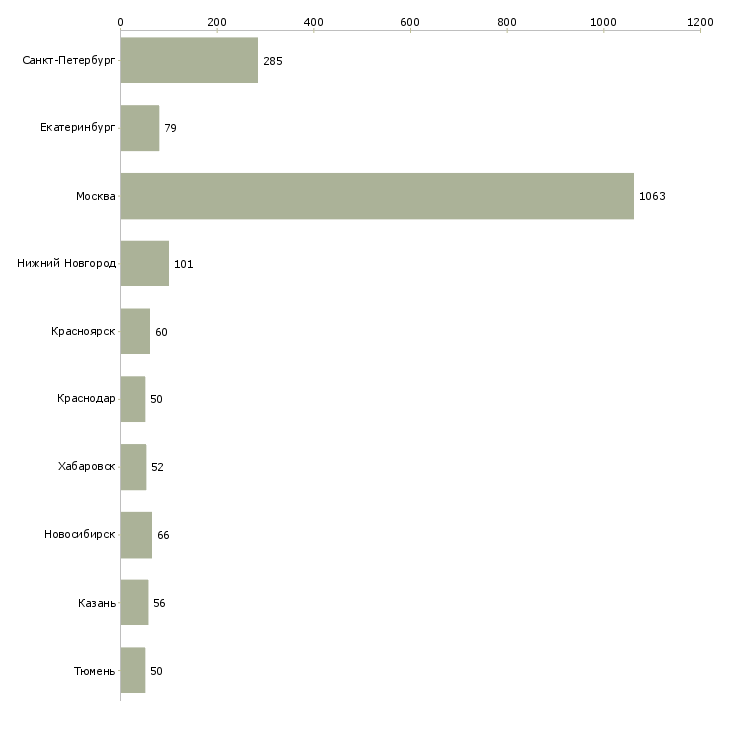 0
200
400
600
800
1000
1200

Санкт-Петербург 285
Екатеринбург 79
Москва 1063
Нижний Новгород 101
Красноярск 60
Краснодар 50
Хабаровск 52
Новосибирск 66
Казань 56
Тюмень 50